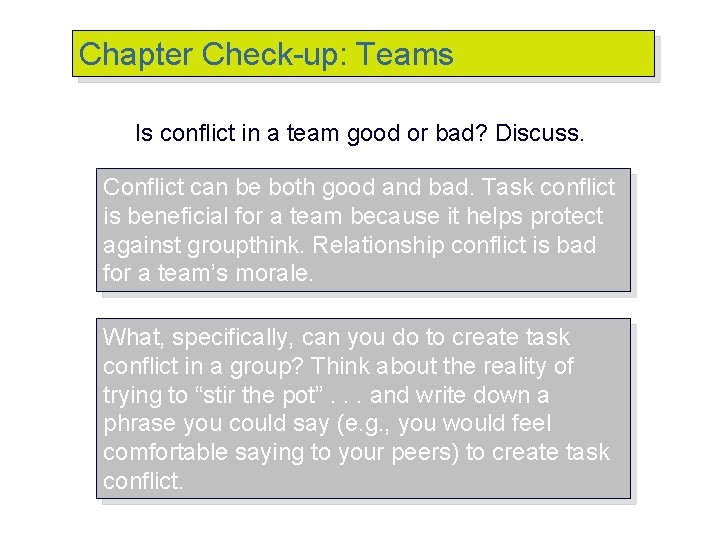 Chapter Check-up: Teams

Is conflict in a team good or bad? Discuss.

Conflict can be both good and bad. Task conflict is beneficial for a team because it helps protect against groupthink. Relationship conflict is bad for a team’s morale.

What, specifically, can you do to create task conflict in a group? Think about the reality of trying to “stir the pot” . . . and write down a phrase you could say (e.g., you would feel comfortable saying to your peers) to create task conflict.